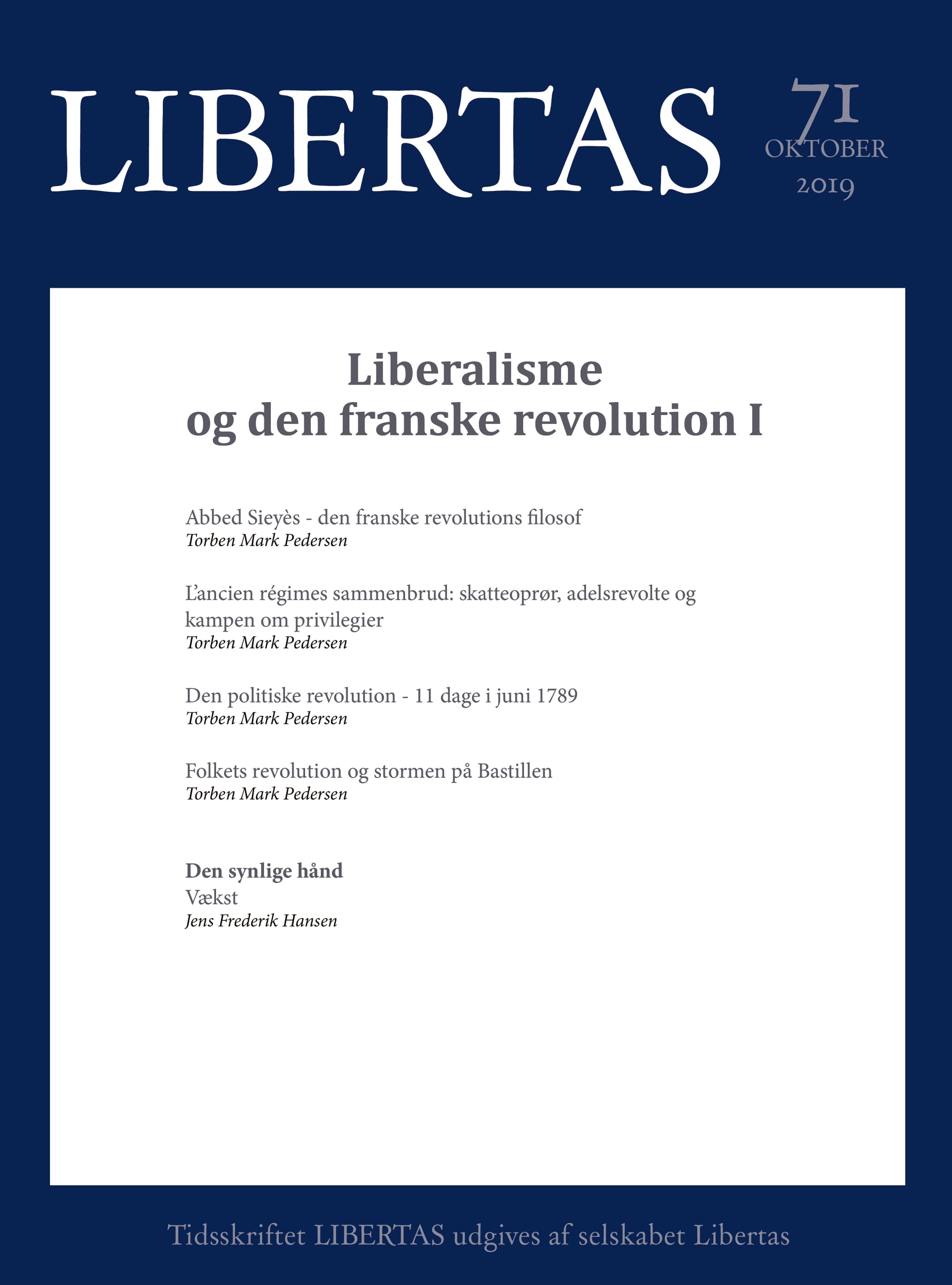 LIBERTAS

71
OKTOBER
2019

Liberalisme
og den franske revolution I

Abbed Sieyès - den franske revolutions filosof
Torben Mark Pedersen

L'ancien régimes sammenbrud: skatteoprør, adelsrevolte og kampen om privilegier
Torben Mark Pedersen

Den politiske revolution - 11 dage i juni 1789
Torben Mark Pedersen

Folkets revolution og stormen på Bastillen
Torben Mark Pedersen

Den synlige hånd
Vækst
Jens Frederik Hansen

Tidsskriftet LIBERTAS udgives af selskabet Libertas